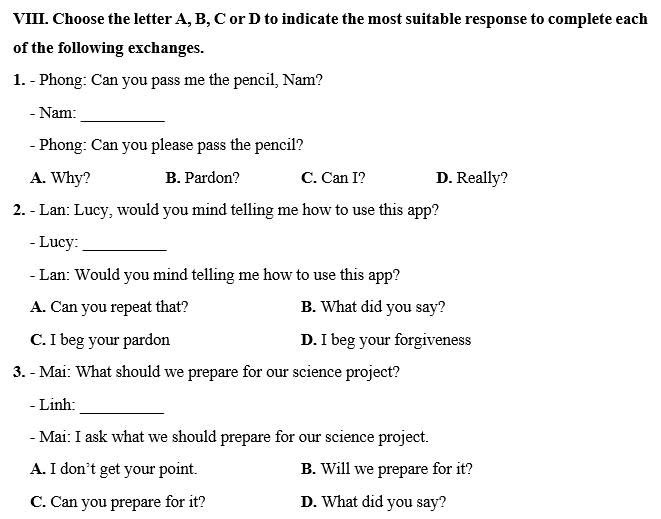 VIII. Choose the letter A, B, C or D to indicate the most suitable response to complete each of the following exchanges.

1. - Phong: Can you pass me the pencil, Nam?

- Nam: __________

- Phong: Can you please pass the pencil?

A. Why?
B. Pardon?
C. Can I?
D. Really?

2. - Lan: Lucy, would you mind telling me how to use this app?

- Lucy: __________

- Lan: Would you mind telling me how to use this app?

A. Can you repeat that?
B. What did you say?
C. I beg your pardon
D. I beg your forgiveness

3. - Mai: What should we prepare for our science project?

- Linh: __________

- Mai: I ask what we should prepare for our science project.

A. I don't get your point.
B. Will we prepare for it?
C. Can you prepare for it?
D. What did you say?